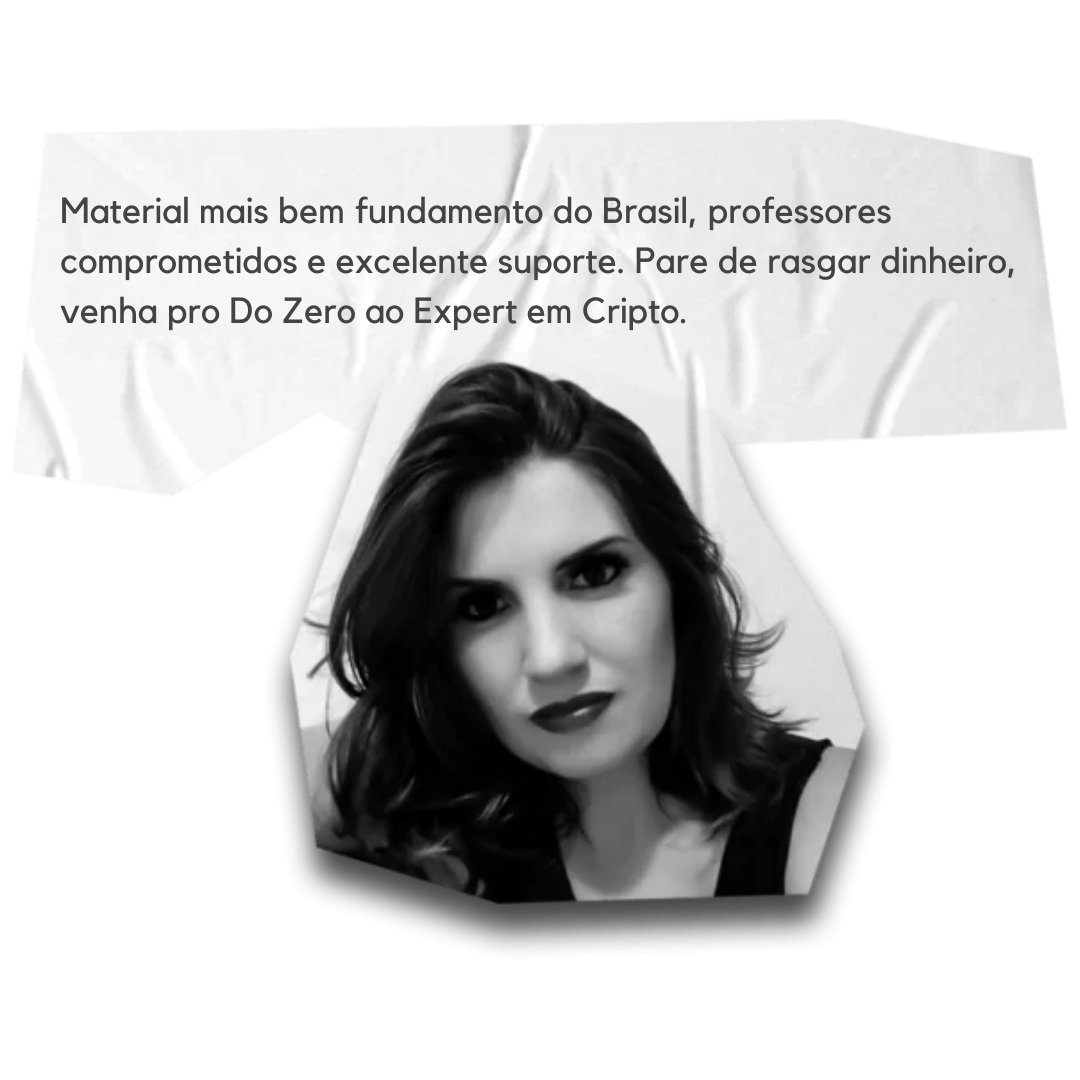 Material mais bem fundamento do Brasil, professores comprometidos e excelente suporte. Pare de rasgar dinheiro, venha pro Do Zero ao Expert em Cripto.